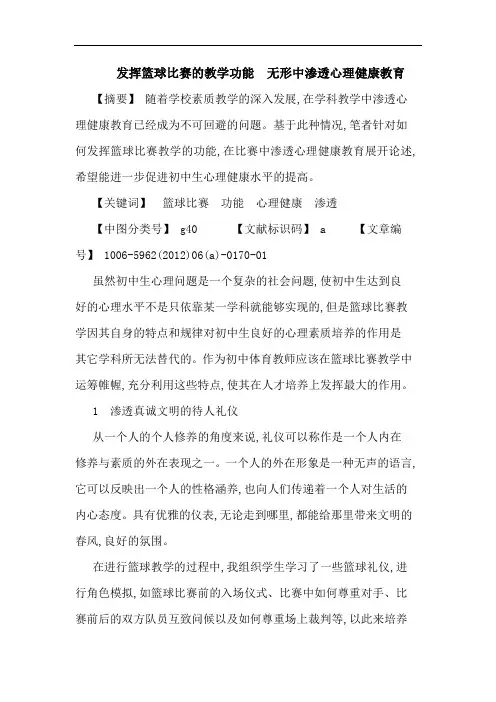 发挥篮球比赛的教学功能　无形中渗透心理健康教育

【摘要】 随着学校素质教学的深入发展,在学科教学中渗透心理健康教育已经成为不可回避的问题。基于此种情况,笔者针对如何发挥篮球比赛教学的功能,在比赛中渗透心理健康教育展开论述,希望能进一步促进初中生心理健康水平的提高。

【关键词】 篮球比赛　功能　心理健康　渗透

【中图分类号】 g40　　【文献标识码】 a　　【文章编号】 1006-5962(2012)06(a)-0170-01

虽然初中生心理问题是一个复杂的社会问题,使初中生达到良好的心理水平不是只依靠某一学科就能够实现的,但是篮球比赛教学因其自身的特点和规律对初中生良好的心理素质培养的作用是其它学科所无法替代的。作为初中体育教师应该在篮球比赛教学中运筹帷幄,充分利用这些特点,使其在人才培养上发挥最大的作用。

1　渗透真诚文明的待人礼仪

从一个人的个人修养的角度来说,礼仪可以称作是一个人内在修养与素质的外在表现之一。一个人的外在形象是一种无声的语言,它可以反映出一个人的性格涵养,也向人们传递着一个人对生活的内心态度。具有优雅的仪表,无论走到哪里,都能给那里带来文明的春风,良好的氛围。

在进行篮球教学的过程中,我组织学生学习了一些篮球礼仪,进行角色模拟,如篮球比赛前的入场仪式、比赛中如何尊重对手、比赛前后的双方队员互致问候以及如何尊重场上裁判等,以此来培养